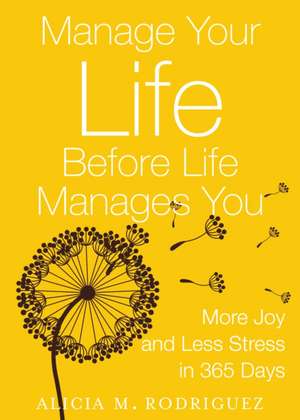 Manage Your
Life
Before Life
Manages You

More Joy
and Less Stress
in 365 Days

ALICIA M. RODRIGUEZ